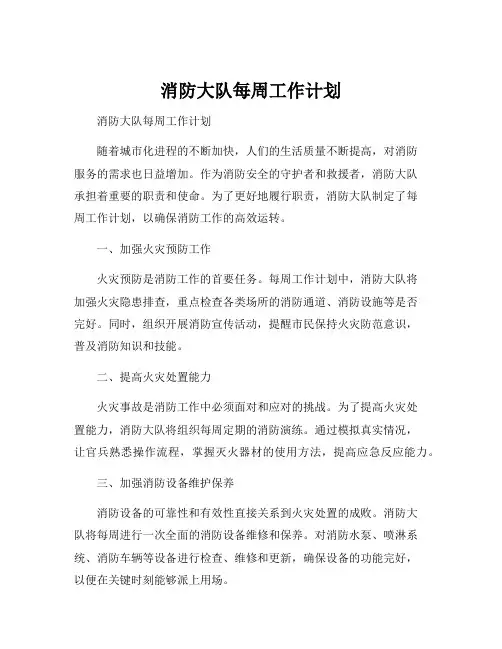 消防大队每周工作计划

消防大队每周工作计划

随着城市化进程的不断加快，人们的生活质量不断提高，对消防服务的需求也日益增加。作为消防安全的守护者和救援者，消防大队承担着重要的职责和使命。为了更好地履行职责，消防大队制定了每周工作计划，以确保消防工作的高效运转。

一、加强火灾预防工作

火灾预防是消防工作的首要任务。每周工作计划中，消防大队将加强火灾隐患排查，重点检查各类场所的消防通道、消防设施等是否完好。同时，组织开展消防宣传活动，提醒市民保持火灾防范意识，普及消防知识和技能。

二、提高火灾处置能力

火灾事故是消防工作中必须面对和应对的挑战。为了提高火灾处置能力，消防大队将组织每周定期的消防演练。通过模拟真实情况，让官兵熟悉操作流程，掌握灭火器材的使用方法，提高应急反应能力。

三、加强消防设备维护保养

消防设备的可靠性和有效性直接关系到火灾处置的成败。消防大队将每周进行一次全面的消防设备维修和保养。对消防水泵、喷淋系统、消防车辆等设备进行检查、维修和更新，确保设备的功能完好，以便在关键时刻能够派上用场。